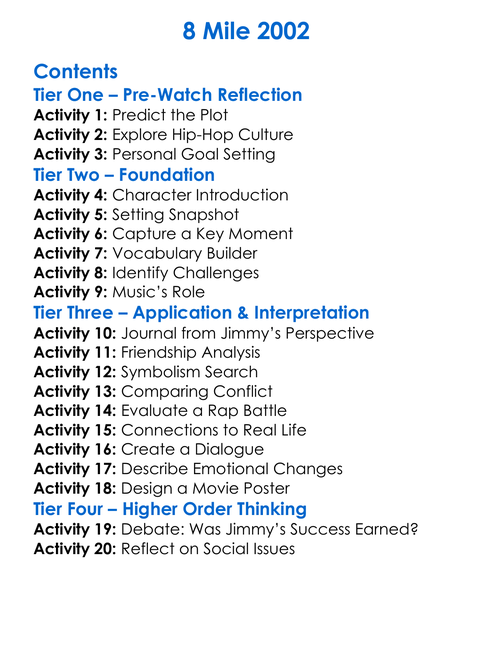 8 Mile 2002

Contents
Tier One – Pre-Watch Reflection
Activity 1: Predict the Plot
Activity 2: Explore Hip-Hop Culture
Activity 3: Personal Goal Setting
Tier Two – Foundation
Activity 4: Character Introduction
Activity 5: Setting Snapshot
Activity 6: Capture a Key Moment
Activity 7: Vocabulary Builder
Activity 8: Identify Challenges
Activity 9: Music's Role
Tier Three – Application & Interpretation
Activity 10: Journal from Jimmy's Perspective
Activity 11: Friendship Analysis
Activity 12: Symbolism Search
Activity 13: Comparing Conflict
Activity 14: Evaluate a Rap Battle
Activity 15: Connections to Real Life
Activity 16: Create a Dialogue
Activity 17: Describe Emotional Changes
Activity 18: Design a Movie Poster
Tier Four – Higher Order Thinking
Activity 19: Debate: Was Jimmy's Success Earned?
Activity 20: Reflect on Social Issues